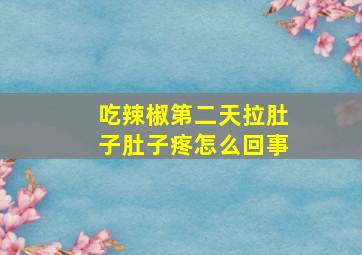 吃辣椒第二天拉肚子肚子疼怎么回事